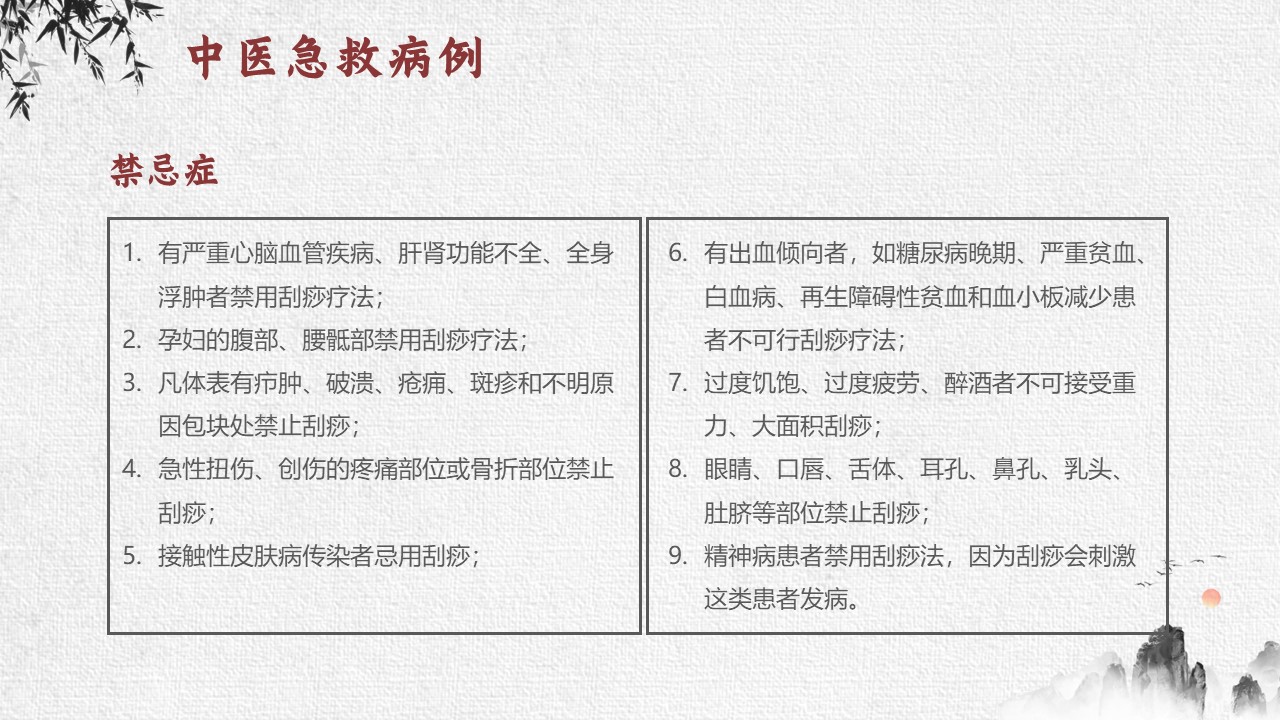 中医急救病例

禁忌症

1. 有严重心脑血管疾病、肝肾功能不全、全身浮肿者禁用刮痧疗法；
2. 孕妇的腹部、腰骶部禁用刮痧疗法；
3. 凡体表有疖肿、破溃、疮痈、斑疹和不明原因包块处禁止刮痧；
4. 急性扭伤、创伤的疼痛部位或骨折部位禁止刮痧；
5. 接触性皮肤病传染者忌用刮痧；

6. 有出血倾向者，如糖尿病晚期、严重贫血、白血病、再生障碍性贫血和血小板减少患者不可行刮痧疗法；
7. 过度饥饱、过度疲劳、醉酒者不可接受重力、大面积刮痧；
8. 眼睛、口唇、舌体、耳孔、鼻孔、乳头、肚脐等部位禁止刮痧；
9. 精神病患者禁用刮痧法，因为刮痧会刺激这类患者发病。